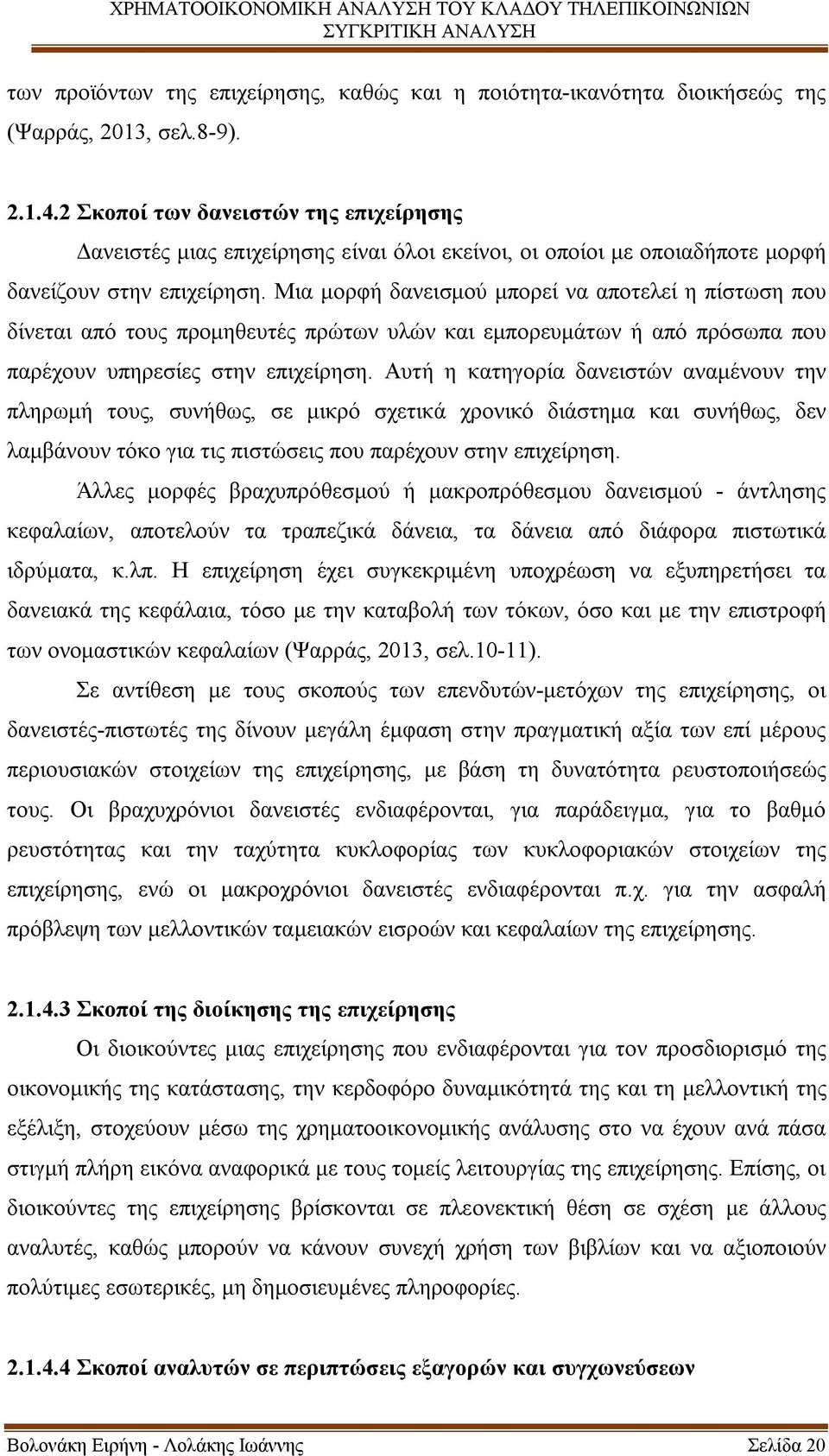 ΧΡΗΜΑΤΟΟΙΚΟΝΟΜΙΚΗ ΑΝΑΛΥΣΗ ΤΟΥ ΚΛΑΔΟΥ ΤΗΛΕΠΙΚΟΙΝΩΝΙΩΝ
ΣΥΓΚΡΙΤΙΚΗ ΑΝΑΛΥΣΗ

των προϊόντων της επιχείρησης, καθώς και η ποιότητα-ικανότητα διοικήσεώς της (Ψαρράς, 2013, σελ.8-9).

2.1.4.2 Σκοποί των δανειστών της επιχείρησης

Δανειστές μιας επιχείρησης είναι όλοι εκείνοι, οι οποίοι με οποιαδήποτε μορφή δανείζουν στην επιχείρηση. Μια μορφή δανεισμού μπορεί να αποτελεί η πίστωση που δίνεται από τους προμηθευτές πρώτων υλών και εμπορευμάτων ή από πρόσωπα που παρέχουν υπηρεσίες στην επιχείρηση. Αυτή η κατηγορία δανειστών αναμένουν την πληρωμή τους, συνήθως, σε μικρό σχετικά χρονικό διάστημα και συνήθως, δεν λαμβάνουν τόκο για τις πιστώσεις που παρέχουν στην επιχείρηση.

Άλλες μορφές βραχυπρόθεσμού ή μακροπρόθεσμου δανεισμού - άντλησης κεφαλαίων, αποτελούν τα τραπεζικά δάνεια, τα δάνεια από διάφορα πιστωτικά ιδρύματα, κ.λπ. Η επιχείρηση έχει συγκεκριμένη υποχρέωση να εξυπηρετήσει τα δανειακά της κεφάλαια, τόσο με την καταβολή των τόκων, όσο και με την επιστροφή των ονομαστικών κεφαλαίων (Ψαρράς, 2013, σελ.10-11).

Σε αντίθεση με τους σκοπούς των επενδυτών-μετόχων της επιχείρησης, οι δανειστές-πιστωτές της δίνουν μεγάλη έμφαση στην πραγματική αξία των επί μέρους περιουσιακών στοιχείων της επιχείρησης, με βάση τη δυνατότητα ρευστοποιήσεώς τους. Οι βραχυχρόνιοι δανειστές ενδιαφέρονται, για παράδειγμα, για το βαθμό ρευστότητας και την ταχύτητα κυκλοφορίας των κυκλοφοριακών στοιχείων της επιχείρησης, ενώ οι μακροχρόνιοι δανειστές ενδιαφέρονται π.χ. για την ασφαλή πρόβλεψη των μελλοντικών ταμειακών εισροών και κεφαλαίων της επιχείρησης.

2.1.4.3 Σκοποί της διοίκησης της επιχείρησης

Οι διοικούντες μιας επιχείρησης που ενδιαφέρονται για τον προσδιορισμό της οικονομικής της κατάστασης, την κερδοφόρο δυναμικότητά της και τη μελλοντική της εξέλιξη, στοχεύουν μέσω της χρηματοοικονομικής ανάλυσης στο να έχουν ανά πάσα στιγμή πλήρη εικόνα αναφορικά με τους τομείς λειτουργίας της επιχείρησης. Επίσης, οι διοικούντες της επιχείρησης βρίσκονται σε πλεονεκτική θέση σε σχέση με άλλους αναλυτές, καθώς μπορούν να κάνουν συνεχή χρήση των βιβλίων και να αξιοποιούν πολύτιμες εσωτερικές, μη δημοσιευμένες πληροφορίες.

2.1.4.4 Σκοποί αναλυτών σε περιπτώσεις εξαγορών και συγχωνεύσεων

Βολονάκη Ειρήνη - Λολάκης Ιωάννης Σελίδα 20